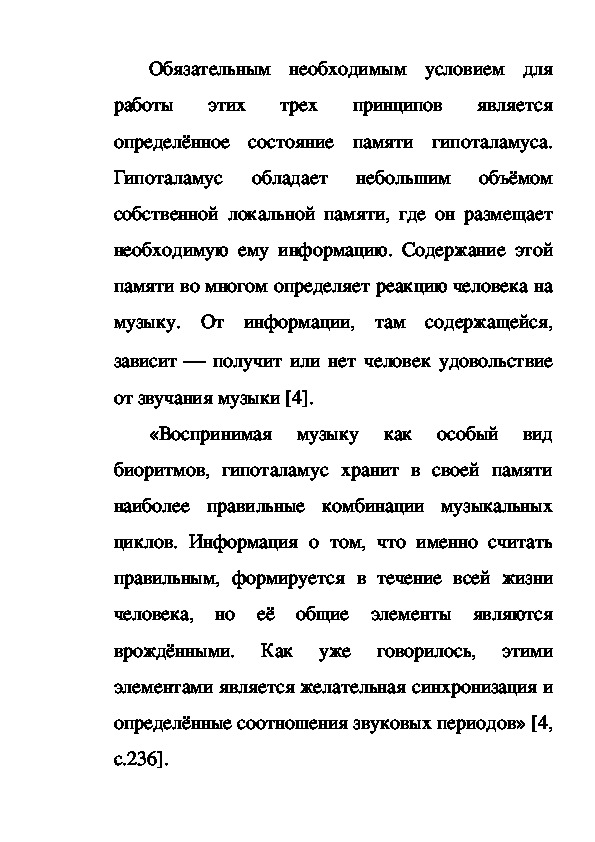 Обязательным необходимым условием для работы этих трех принципов является определённое состояние памяти гипоталамуса. Гипоталамус обладает небольшим объёмом собственной локальной памяти, где он размещает необходимую ему информацию. Содержание этой памяти во многом определяет реакцию человека на музыку. От информации, там содержащейся, зависит — получит или нет человек удовольствие от звучания музыки [4].

«Воспринимая музыку как особый вид биоритмов, гипоталамус хранит в своей памяти наиболее правильные комбинации музыкальных циклов. Информация о том, что именно считать правильным, формируется в течение всей жизни человека, но её общие элементы являются врождёнными. Как уже говорилось, этими элементами является желательная синхронизация и определённые соотношения звуковых периодов» [4, с.236].